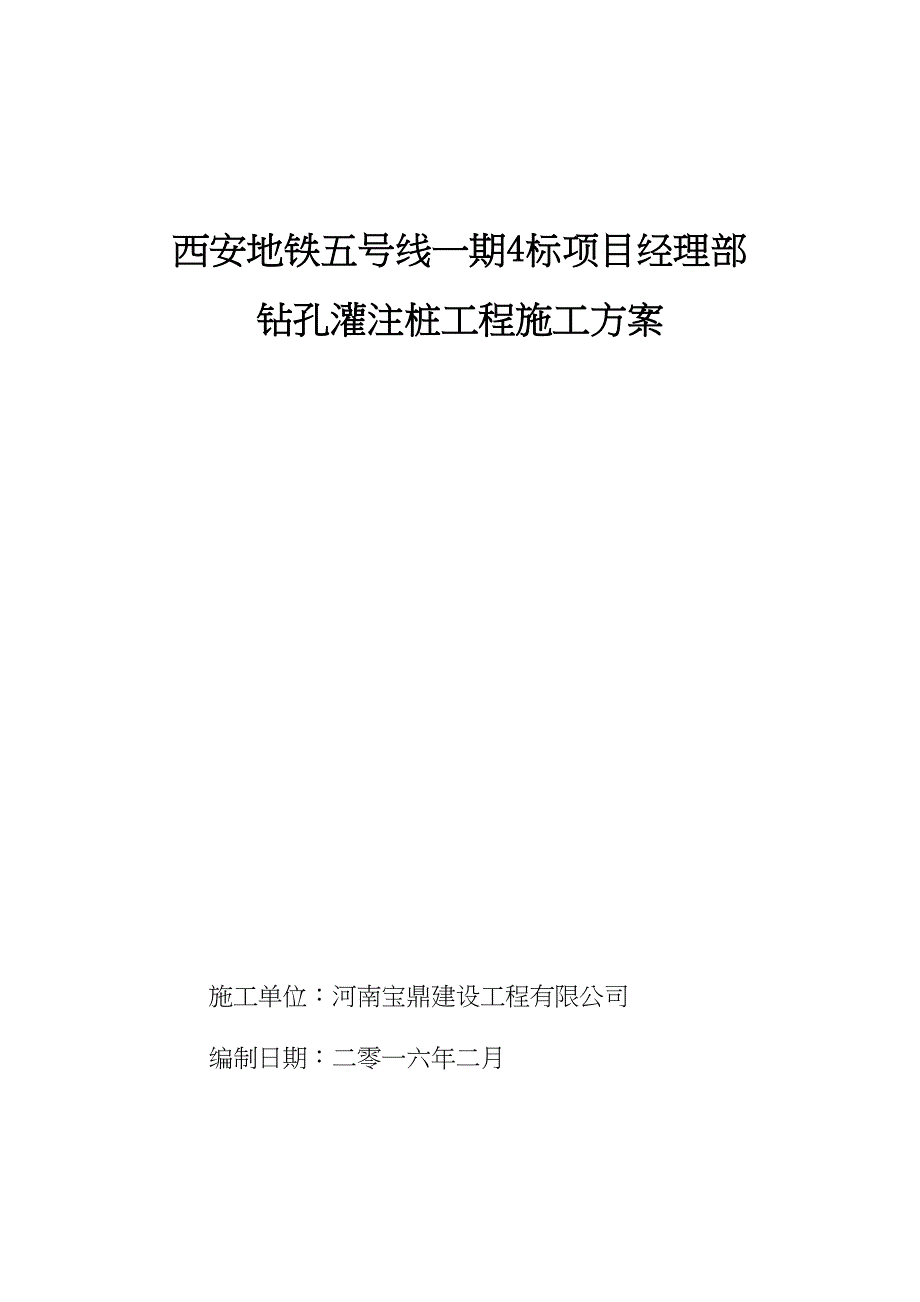 西安地铁五号线一期4标项目经理部

钻孔灌注桩工程施工方案

施工单位：河南宝鼎建设工程有限公司

编制日期：二零一六年二月